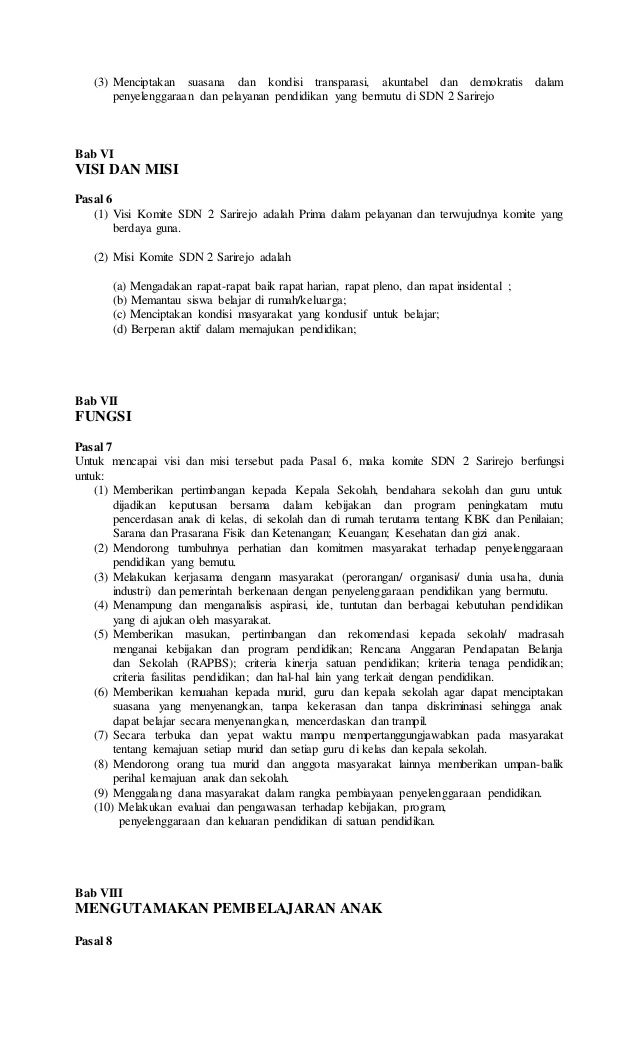 (3) Menciptakan suasana dan kondisi transparasi, akuntabel dan demokratis dalam penyelenggaraan dan pelayanan pendidikan yang bermutu di SDN 2 Sarirejo

Bab VI
VISI DAN MISI

Pasal 6
(1) Visi Komite SDN 2 Sarirejo adalah Prima dalam pelayanan dan terwujudnya komite yang berdaya guna.

(2) Misi Komite SDN 2 Sarirejo adalah

(a) Mengadakan rapat-rapat baik rapat harian, rapat pleno, dan rapat insidental ;
(b) Memantau siswa belajar di rumah/keluarga;
(c) Menciptakan kondisi masyarakat yang kondusif untuk belajar;
(d) Berperan aktif dalam memajukan pendidikan;

Bab VII
FUNGSI

Pasal 7
Untuk mencapai visi dan misi tersebut pada Pasal 6, maka komite SDN 2 Sarirejo berfungsi untuk:
(1) Memberikan pertimbangan kepada Kepala Sekolah, bendahara sekolah dan guru untuk dijadikan keputusan bersama dalam kebijakan dan program peningkatam mutu pencerdasan anak di kelas, di sekolah dan di rumah terutama tentang KBK dan Penilaian; Sarana dan Prasarana Fisik dan Ketenangan; Keuangan; Kesehatan dan gizi anak.
(2) Mendorong tumbuhnya perhatian dan komitmen masyarakat terhadap penyelenggaraan pendidikan yang bemutu.
(3) Melakukan kerjasama dengann masyarakat (perorangan/ organisasi/ dunia usaha, dunia industri) dan pemerintah berkenaan dengan penyelenggaraan pendidikan yang bermutu.
(4) Menampung dan menganalisis aspirasi, ide, tuntutan dan berbagai kebutuhan pendidikan yang di ajukan oleh masyarakat.
(5) Memberikan masukan, pertimbangan dan rekomendasi kepada sekolah/ madrasah menganai kebijakan dan program pendidikan; Rencana Anggaran Pendapatan Belanja dan Sekolah (RAPBS); criteria kinerja satuan pendidikan; kriteria tenaga pendidikan; criteria fasilitas pendidikan; dan hal-hal lain yang terkait dengan pendidikan.
(6) Memberikan kemuahan kepada murid, guru dan kepala sekolah agar dapat menciptakan suasana yang menyenangkan, tanpa kekerasan dan tanpa diskriminasi sehingga anak dapat belajar secara menyenangkan, mencerdaskan dan trampil.
(7) Secara terbuka dan yepat waktu mampu mempertanggungjawabkan pada masyarakat tentang kemajuan setiap murid dan setiap guru di kelas dan kepala sekolah.
(8) Mendorong orang tua murid dan anggota masyarakat lainnya memberikan umpan-balik perihal kemajuan anak dan sekolah.
(9) Menggalang dana masyarakat dalam rangka pembiayaan penyelenggaraan pendidikan.
(10) Melakukan evaluai dan pengawasan terhadap kebijakan, program, penyelenggaraan dan keluaran pendidikan di satuan pendidikan.

Bab VIII
MENGUTAMAKAN PEMBELAJARAN ANAK

Pasal 8